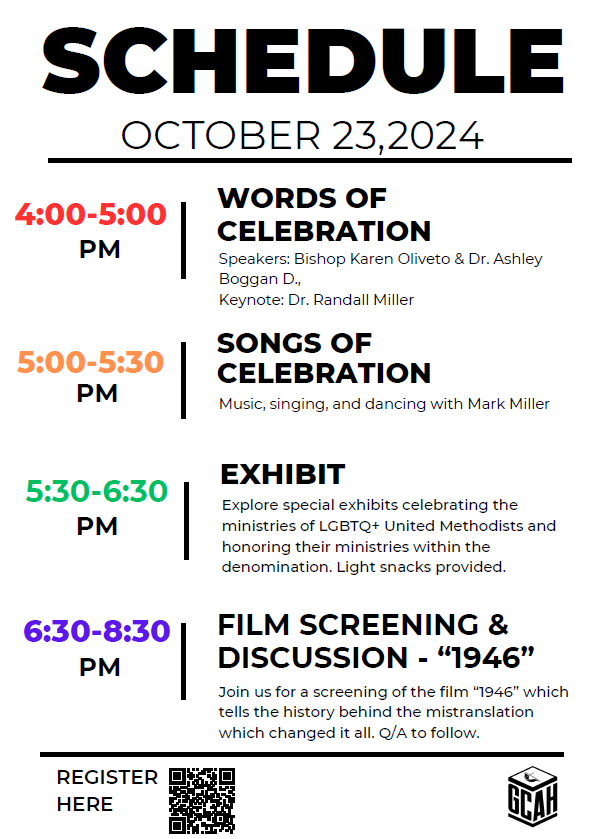 SCHEDULE

OCTOBER 23,2024

4:00-5:00 PM

WORDS OF CELEBRATION

Speakers: Bishop Karen Oliveto & Dr. Ashley Boggan D., Keynote: Dr. Randall Miller

5:00-5:30 PM

SONGS OF CELEBRATION

Music, singing, and dancing with Mark Miller

5:30-6:30 PM

EXHIBIT

Explore special exhibits celebrating the ministries of LGBTQ+ United Methodists and honoring their ministries within the denomination. Light snacks provided.

6:30-8:30 PM

FILM SCREENING & DISCUSSION - "1946"

Join us for a screening of the film "1946" which tells the history behind the mistranslation which changed it all. Q/A to follow.

REGISTER HERE

GCAH